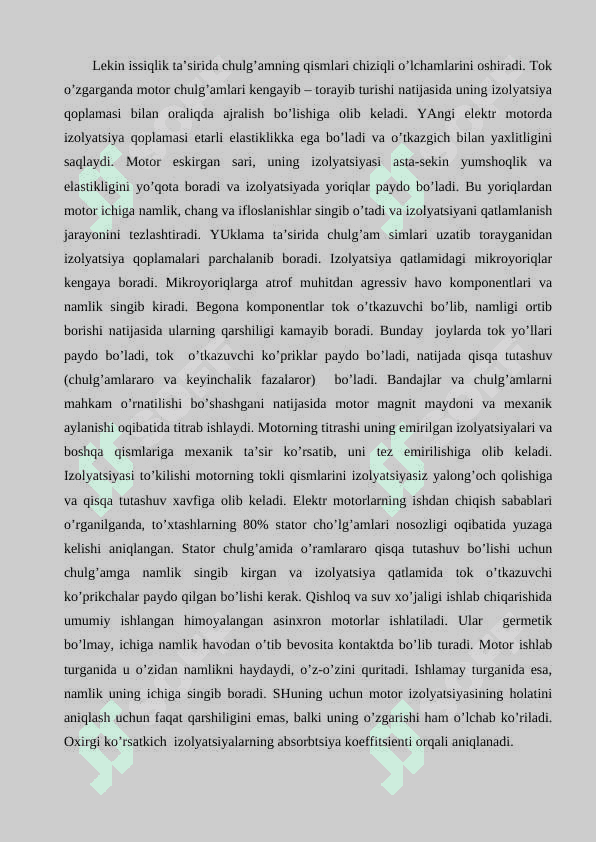 Lekin issiqlik ta’sirida chulg’amning qismlari chiziqli o’lchamlarini oshiradi. Tok o’zgarganda motor chulg’amlari kengayib – torayib turishi natijasida uning izolyatsiya qoplamasi bilan oraliqda ajralish bo’lishiga olib keladi. YAngi elektr motorda izolyatsiya qoplamasi etarli elastiklikka ega bo’ladi va o’tkazgich bilan yaxlitligini saqlaydi. Motor eskirgan sari, uning izolyatsiyasi asta-sekin yumshoqlik va elastikligini yo’qota boradi va izolyatsiyada yoriqlar paydo bo’ladi. Bu yoriqlardan motor ichiga namlik, chang va ifloslanishlar singib o’tadi va izolyatsiyani qatlamlanish jarayonini tezlashtiradi. YUklama ta’sirida chulg’am simlari uzatib torayganidan izolyatsiya qoplamalari parchalanib boradi. Izolyatsiya qatlamidagi mikroyoriqlar kengaya boradi. Mikroyoriqlarga atrof muhitdan agressiv havo komponentlari va namlik singib kiradi. Begona komponentlar tok o’tkazuvchi bo’lib, namligi ortib borishi natijasida ularning qarshiligi kamayib boradi. Bunday joylarda tok yo’llari paydo bo’ladi, tok o’tkazuvchi ko’priklar paydo bo’ladi, natijada qisqa tutashuv (chulg’amlararo va keyinchalik fazalaror) bo’ladi. Bandajlar va chulg’amlarni mahkam o’rnatilishi bo’shashgani natijasida motor magnit maydoni va mexanik aylanishi oqibatida titrab ishlaydi. Motorning titrashi uning emirilgan izolyatsiyalari va boshqa qismlariga mexanik ta’sir ko’rsatib, uni tez emirilishiga olib keladi. Izolyatsiyasi to’kilishi motorning tokli qismlarini izolyatsiyasiz yalong’och qolishiga va qisqa tutashuv xavfiga olib keladi. Elektr motorlarning ishdan chiqish sabablari o’rganilganda, to’xtashlarning 80% stator cho’lg’amlari nosozligi oqibatida yuzaga kelishi aniqlangan. Stator chulg’amida o’ramlararo qisqa tutashuv bo’lishi uchun chulg’amga namlik singib kirgan va izolyatsiya qatlamida tok o’tkazuvchi ko’prikchalar paydo qilgan bo’lishi kerak. Qishloq va suv xo’jaligi ishlab chiqarishida umumiy ishlangan himoyalangan asinxron motorlar ishlatiladi. Ular germetik bo’lmay, ichiga namlik havodan o’tib bevosita kontaktda bo’lib turadi. Motor ishlab turganida u o’zidan namlikni haydaydi, o’z-o’zini quritadi. Ishlamay turganida esa, namlik uning ichiga singib boradi. SHuning uchun motor izolyatsiyasining holatini aniqlash uchun faqat qarshiligini emas, balki uning o’zgarishi ham o’lchab ko’riladi. Oxirgi ko’rsatkich izolyatsiyalarning absorbtsiya koeffitsienti orqali aniqlanadi.